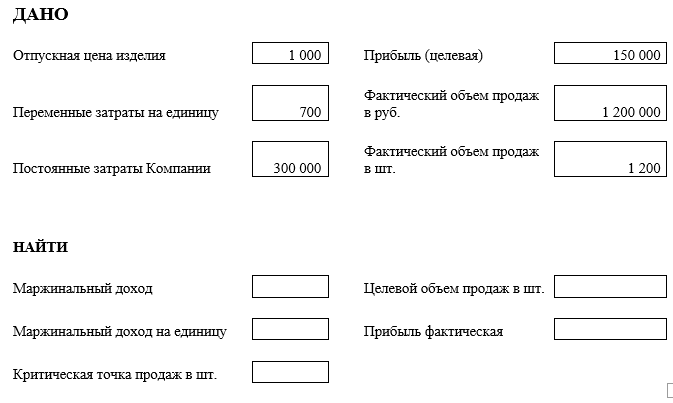 ДАНО

Отпускная цена изделия 1 000

Переменные затраты на единицу 700

Постоянные затраты Компании 300 000

Прибыль (целевая) 150 000

Фактический объем продаж в руб. 1 200 000

Фактический объем продаж в шт. 1 200

НАЙТИ

Маржинальный доход

Маржинальный доход на единицу

Критическая точка продаж в шт.

Целевой объем продаж в шт.

Прибыль фактическая